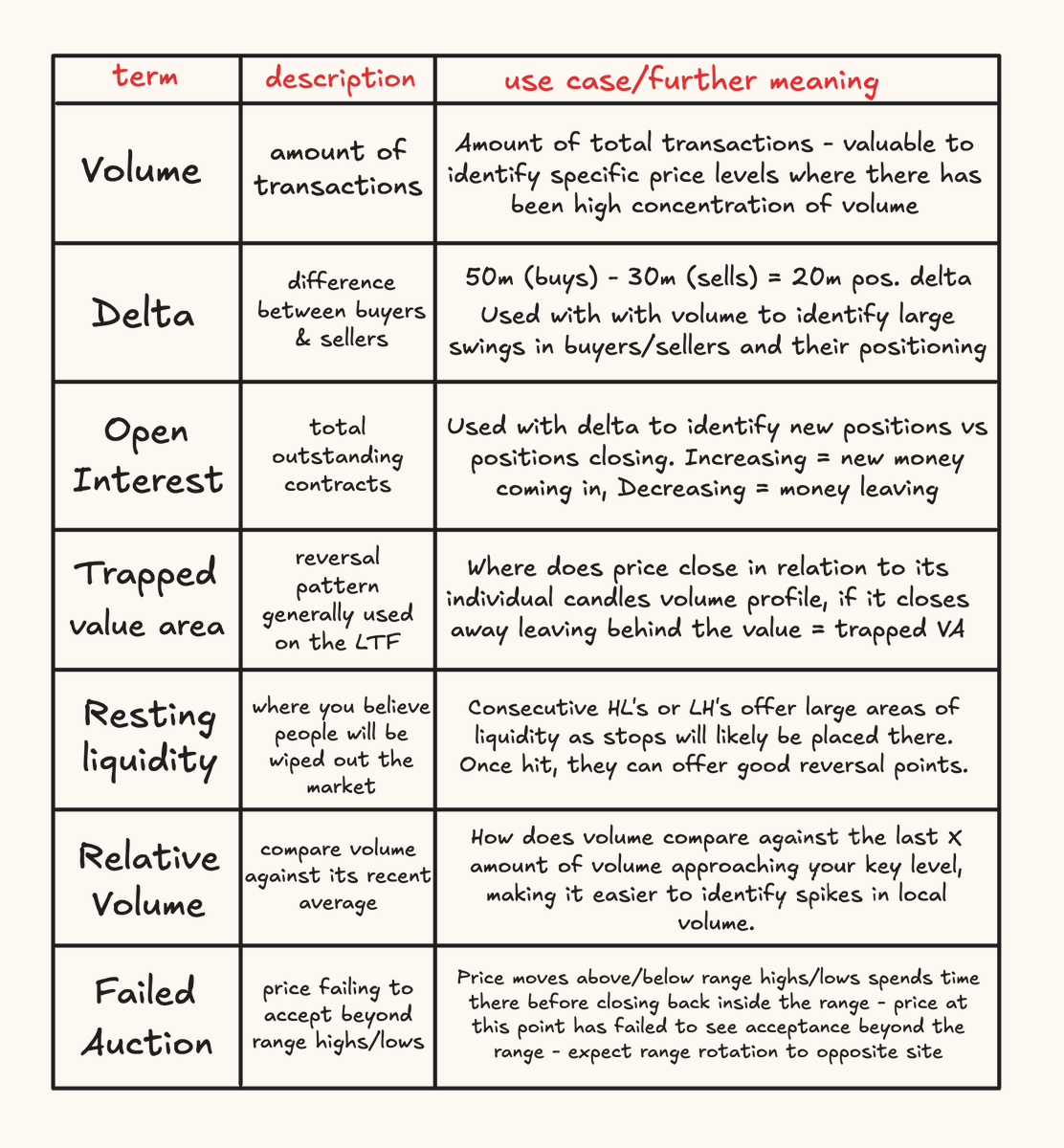 | term | description | use case/further meaning |
|---|---|---|
| Volume | amount of transactions | Amount of total transactions - valuable to identify specific price levels where there has been high concentration of volume |
| Delta | difference between buyers & sellers | 50m (buys) - 30m (sells) = 20m pos. delta Used with with volume to identify large swings in buyers/sellers and their positioning |
| Open Interest | total outstanding contracts | Used with delta to identify new positions vs positions closing. Increasing = new money coming in, Decreasing = money leaving |
| Trapped value area | reversal pattern generally used on the LTF | Where does price close in relation to its individual candles volume profile, if it closes away leaving behind the value = trapped VA |
| Resting liquidity | where you believe people will be wiped out the market | Consecutive HL's or LH's offer large areas of liquidity as stops will likely be placed there. Once hit, they can offer good reversal points. |
| Relative Volume | compare volume against its recent average | How does volume compare against the last X amount of volume approaching your key level, making it easier to identify spikes in local volume. |
| Failed Auction | price failing to accept beyond range highs/lows | Price moves above/below range highs/lows spends time there before closing back inside the range - price at this point has failed to see acceptance beyond the range - expect range rotation to opposite site |